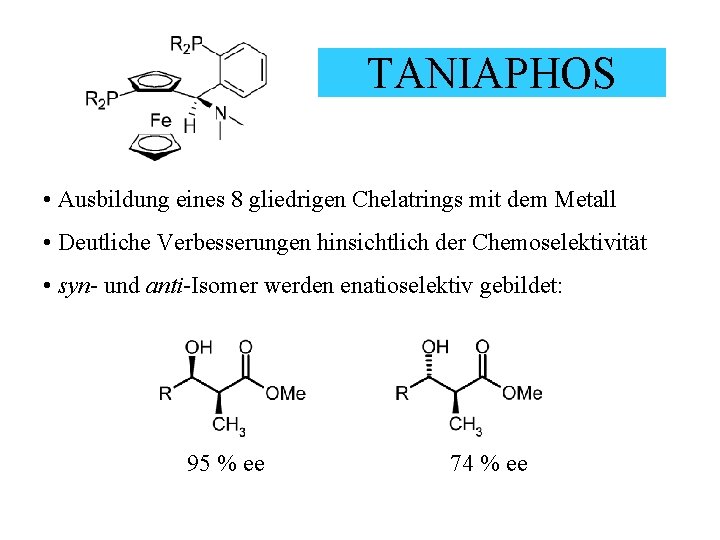 $R_2P$

$R_2P$

Fe

H

N

TANIAPHOS

• Ausbildung eines 8 gliedrigen Chelatrings mit dem Metall

• Deutliche Verbesserungen hinsichtlich der Chemoselektivität

• syn- und anti-Isomer werden enatioselektiv gebildet:

OH

O

R

OMe

$CH_3$

95 % ee

OH

O

R

OMe

$CH_3$

74 % ee